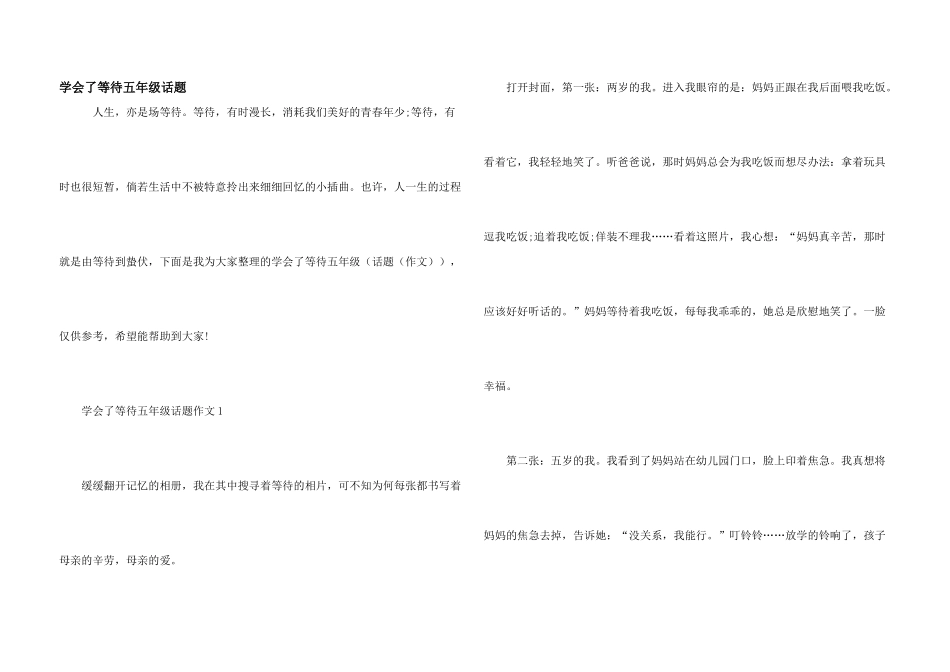 学会了等待五年级话题

人生，亦是场等待。等待，有时漫长，消耗我们美好的青春年少;等待，有时也很短暂，倘若生活中不被特意拎出来细细回忆的小插曲。也许，人一生的过程就是由等待到蛰伏，下面是我为大家整理的学会了等待五年级（话题（作文）），仅供参考，希望能帮助到大家!

学会了等待五年级话题作文1

缓缓翻开记忆的相册，我在其中搜寻着等待的相片，可不知为何每张都书写着母亲的辛劳，母亲的爱。

打开封面，第一张：两岁的我。进入我眼帘的是：妈妈正跟在我后面喂我吃饭。看着它，我轻轻地笑了。听爸爸说，那时妈妈总会为我吃饭而想尽办法：拿着玩具逗我吃饭;追着我吃饭;佯装不理我……看着这照片，我心想：“妈妈真辛苦，那时应该好好听话的。”妈妈等待着我吃饭，每每我乖乖的，她总是欣慰地笑了。一脸幸福。

第二张：五岁的我。我看到了妈妈站在幼儿园门口，脸上印着焦急。我真想将妈妈的焦急去掉，告诉她：“没关系，我能行。”叮铃铃……放学的铃响了，孩子